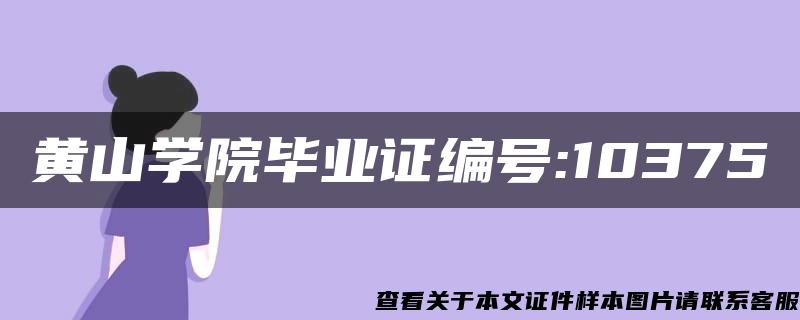 黄山学院毕业证编号:10375

查看关于本文证件样本图片请联系客服